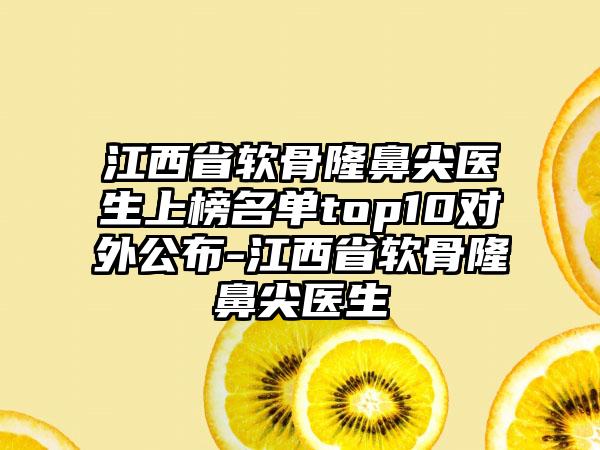 江西省软骨隆鼻尖医生上榜名单top10对外公布-江西省软骨隆鼻尖医生